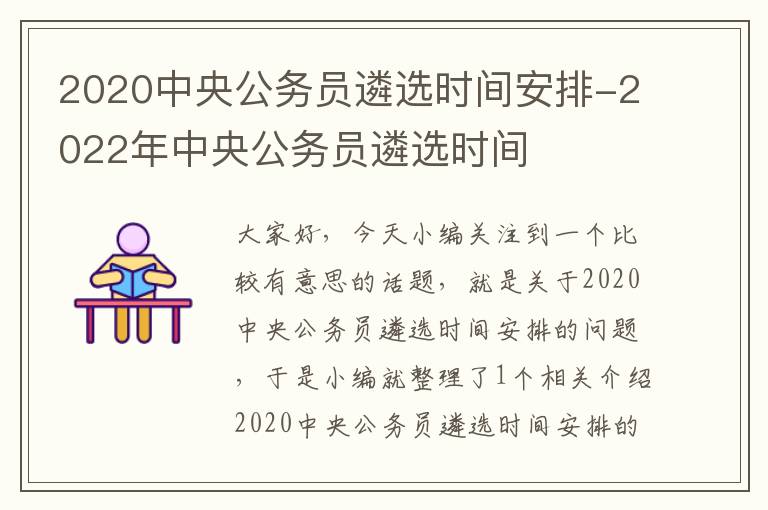 2020中央公务员遴选时间安排-2022年中央公务员遴选时间

大家好，今天小编关注到一个比较有意思的话题，就是关于2020中央公务员遴选时间安排的问题，于是小编就整理了1个相关介绍2020中央公务员遴选时间安排的